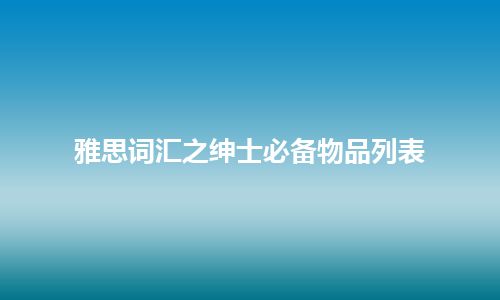 雅思词汇之绅士必备物品列表